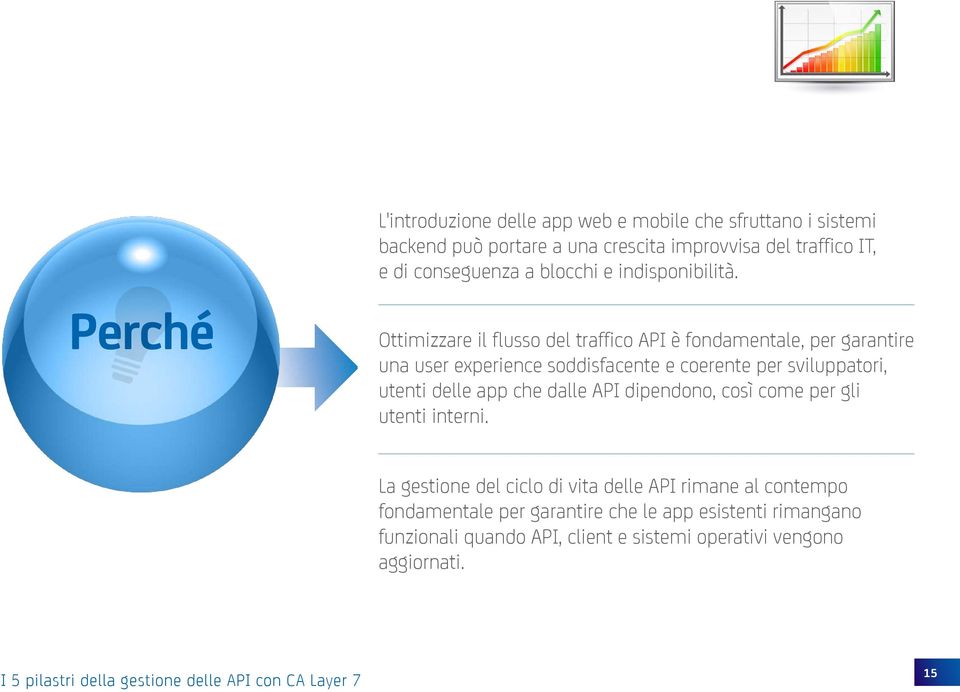 Perché

L'introduzione delle app web e mobile che sfruttano i sistemi backend può portare a una crescita improvvisa del traffico IT, e di conseguenza a blocchi e indisponibilità.

Ottimizzare il flusso del traffico API è fondamentale, per garantire una user experience soddisfacente e coerente per sviluppatori, utenti delle app che dalle API dipendono, così come per gli utenti interni.

La gestione del ciclo di vita delle API rimane al contempo fondamentale per garantire che le app esistenti rimangano funzionali quando API, client e sistemi operativi vengono aggiornati.

I 5 pilastri della gestione delle API con CA Layer 7

15